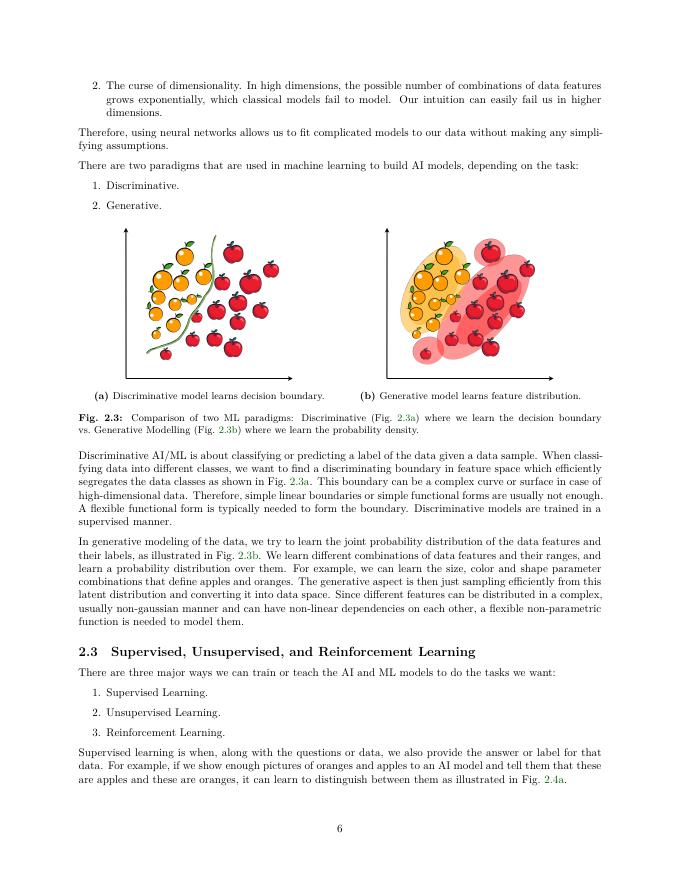 2. The curse of dimensionality. In high dimensions, the possible number of combinations of data features grows exponentially, which classical models fail to model. Our intuition can easily fail us in higher dimensions.

Therefore, using neural networks allows us to fit complicated models to our data without making any simplifying assumptions.

There are two paradigms that are used in machine learning to build AI models, depending on the task:

1. Discriminative.

2. Generative.

(a) Discriminative model learns decision boundary.

(b) Generative model learns feature distribution.

Fig. 2.3: Comparison of two ML paradigms: Discriminative (Fig. 2.3a) where we learn the decision boundary vs. Generative Modelling (Fig. 2.3b) where we learn the probability density.

Discriminative AI/ML is about classifying or predicting a label of the data given a data sample. When classifying data into different classes, we want to find a discriminating boundary in feature space which efficiently segregates the data classes as shown in Fig. 2.3a. This boundary can be a complex curve or surface in case of high-dimensional data. Therefore, simple linear boundaries or simple functional forms are usually not enough. A flexible functional form is typically needed to form the boundary. Discriminative models are trained in a supervised manner.

In generative modeling of the data, we try to learn the joint probability distribution of the data features and their labels, as illustrated in Fig. 2.3b. We learn different combinations of data features and their ranges, and learn a probability distribution over them. For example, we can learn the size, color and shape parameter combinations that define apples and oranges. The generative aspect is then just sampling efficiently from this latent distribution and converting it into data space. Since different features can be distributed in a complex, usually non-gaussian manner and can have non-linear dependencies on each other, a flexible non-parametric function is needed to model them.

2.3 Supervised, Unsupervised, and Reinforcement Learning

There are three major ways we can train or teach the AI and ML models to do the tasks we want:

1. Supervised Learning.

2. Unsupervised Learning.

3. Reinforcement Learning.

Supervised learning is when, along with the questions or data, we also provide the answer or label for that data. For example, if we show enough pictures of oranges and apples to an AI model and tell them that these are apples and these are oranges, it can learn to distinguish between them as illustrated in Fig. 2.4a.

6